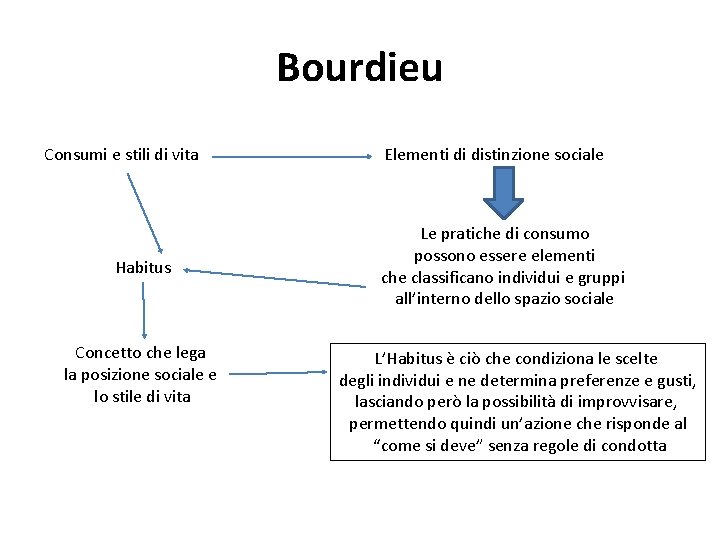 Bourdieu

Consumi e stili di vita

Elementi di distinzione sociale

Le pratiche di consumo possono essere elementi che classificano individui e gruppi all'interno dello spazio sociale

Habitus

Concetto che lega la posizione sociale e lo stile di vita

L'Habitus è ciò che condiziona le scelte degli individui e ne determina preferenze e gusti, lasciando però la possibilità di improvvisare, permettendo quindi un'azione che risponde al "come si deve" senza regole di condotta